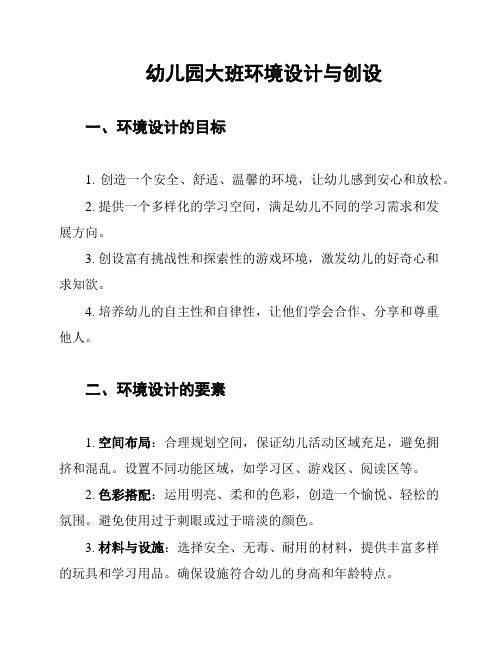 幼儿园大班环境设计与创设

一、环境设计的目标

1. 创造一个安全、舒适、温馨的环境，让幼儿感到安心和放松。

2. 提供一个多样化的学习空间，满足幼儿不同的学习需求和发展方向。

3. 创设富有挑战性和探索性的游戏环境，激发幼儿的好奇心和求知欲。

4. 培养幼儿的自主性和自律性，让他们学会合作、分享和尊重他人。

二、环境设计的要素

1. 空间布局：合理规划空间，保证幼儿活动区域充足，避免拥挤和混乱。设置不同功能区域，如学习区、游戏区、阅读区等。

2. 色彩搭配：运用明亮、柔和的色彩，创造一个愉悦、轻松的氛围。避免使用过于刺眼或过于暗淡的颜色。

3. 材料与设施：选择安全、无毒、耐用的材料，提供丰富多样的玩具和学习用品。确保设施符合幼儿的身高和年龄特点。